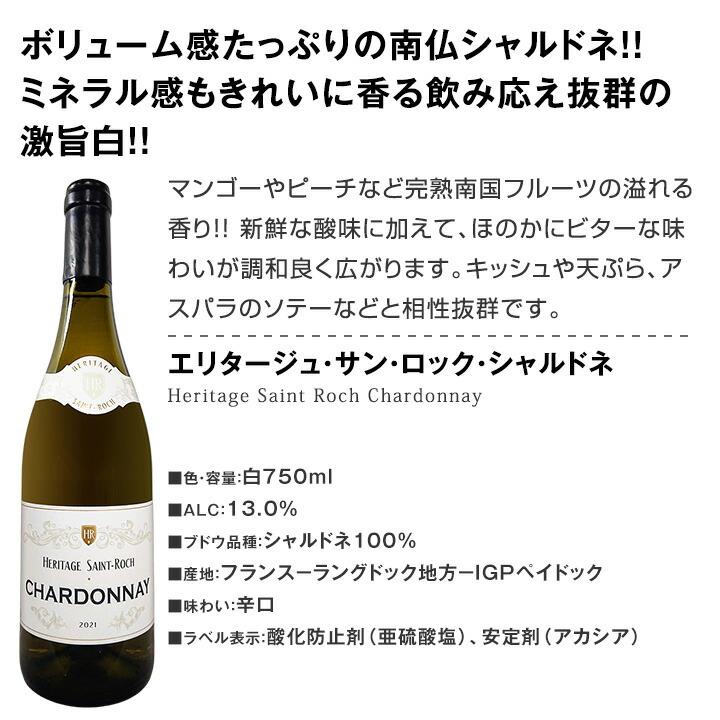 ボリューム感たっぷりの南仏シャルドネ!!
ミネラル感もきれいに香る飲み応え抜群の激旨白!!

マンゴーやピーチなど完熟南国フルーツの溢れる香り!! 新鮮な酸味に加えて、ほのかにビターな味わいが調和良く広がります。キッシュや天ぷら、アスパラのソテーなどと相性抜群です。

エリタージュ・サン・ロック・シャルドネ
Heritage Saint Roch Chardonnay

HERITAGE
HR
SAINT-ROCH

HR
HERITAGE SAINT-ROCH
CHARDONNAY
2021

■色・容量:白750ml
■ALC:13.0%
■ブドウ品種:シャルドネ100%
■産地:フランスーラングドック地方ーIGPペイドック
■味わい:辛口
■ラベル表示:酸化防止剤(亜硫酸塩)、安定剤(アカシア)